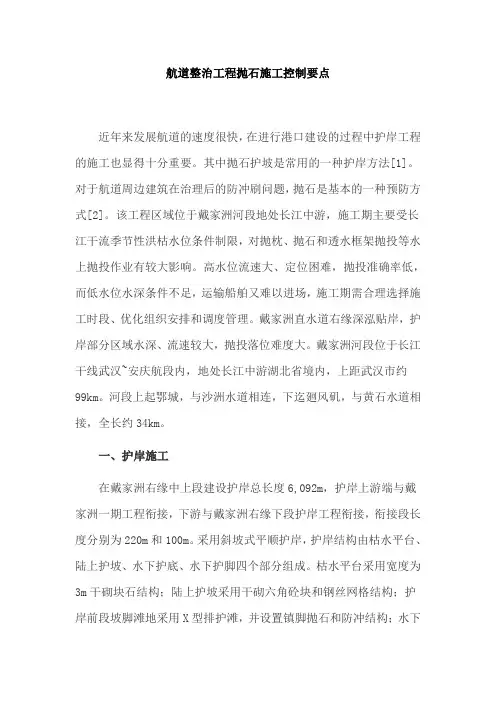 航道整治工程抛石施工控制要点

近年来发展航道的速度很快，在进行港口建设的过程中护岸工程的施工也显得十分重要。其中抛石护坡是常用的一种护岸方法[1]。对于航道周边建筑在治理后的防冲刷问题，抛石是基本的一种预防方式[2]。该工程区域位于戴家洲河段地处长江中游，施工期主要受长江干流季节性洪枯水位条件制限，对抛枕、抛石和透水框架抛投等水上抛投作业有较大影响。高水位流速大、定位困难，抛投准确率低，而低水位水深条件不足，运输船舶又难以进场，施工期需合理选择施工时段、优化组织安排和调度管理。戴家洲直水道右缘深泓贴岸，护岸部分区域水深、流速较大，抛投落位难度大。戴家洲河段位于长江干线武汉~安庆航段内，地处长江中游湖北省境内，上距武汉市约99km。河段上起鄂城，与沙洲水道相连，下迄廻风矶，与黄石水道相接，全长约34km。

一、护岸施工

在戴家洲右缘中上段建设护岸总长度6,092m，护岸上游端与戴家洲一期工程衔接，下游与戴家洲右缘下段护岸工程衔接，衔接段长度分别为220m和100m。采用斜坡式平顺护岸，护岸结构由枯水平台、陆上护坡、水下护底、水下护脚四个部分组成。枯水平台采用宽度为3m干砌块石结构；陆上护坡采用干砌六角砼块和钢丝网格结构；护岸前段坡脚滩地采用X型排护滩，并设置镇脚抛石和防冲结构；水下